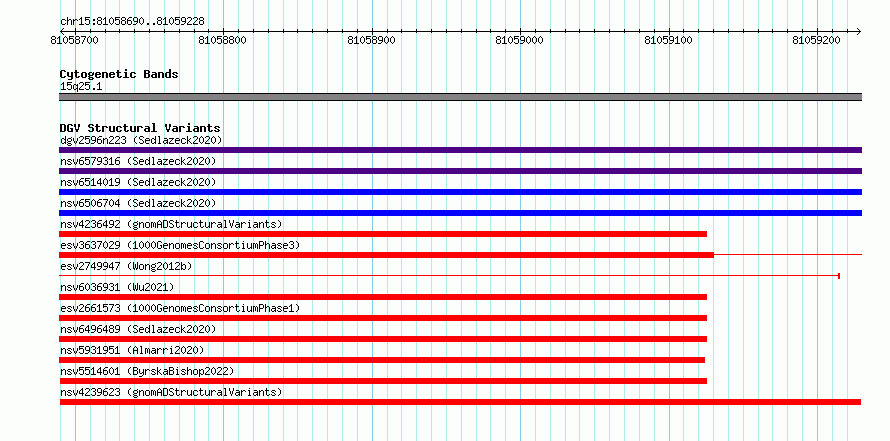 chr15:81058690..81059228

81058700 81058800 81058900 81059000 81059100 81059200

Cytogenetic Bands
15q25.1

DGV Structural Variants
dgv2596n223 (Sedlazeck2020)
nsv6579316 (Sedlazeck2020)
nsv6514019 (Sedlazeck2020)
nsv6506704 (Sedlazeck2020)
nsv4236492 (gnomADStructuralVariants)
esv3637029 (1000GenomesConsortiumPhase3)
esv2749947 (Wong2012b)
nsv6036931 (Wu2021)
esv2661573 (1000GenomesConsortiumPhase1)
nsv6496489 (Sedlazeck2020)
nsv5931951 (Almarri2020)
nsv5514601 (ByrskaBishop2022)
nsv4239623 (gnomADStructuralVariants)